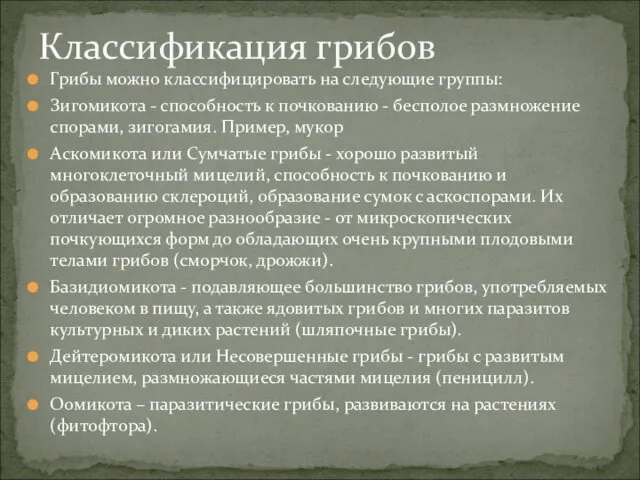 Классификация грибов

Грибы можно классифицировать на следующие группы:

Зигомикота - способность к почкованию - бесполое размножение спорами, зигогамия. Пример, мукор

Аскомикота или Сумчатые грибы - хорошо развитый многоклеточный мицелий, способность к почкованию и образованию склероций, образование сумок с аскоспорами. Их отличает огромное разнообразие - от микроскопических почкующихся форм до обладающих очень крупными плодовыми телами грибов (сморчок, дрожжи).

Базидиомикота - подавляющее большинство грибов, употребляемых человеком в пищу, а также ядовитых грибов и многих паразитов культурных и диких растений (шляпочные грибы).

Дейтеромикота или Несовершенные грибы - грибы с развитым мицелием, размножающиеся частями мицелия (пеницилл).

Оомикота – паразитические грибы, развиваются на растениях (фитофтора).